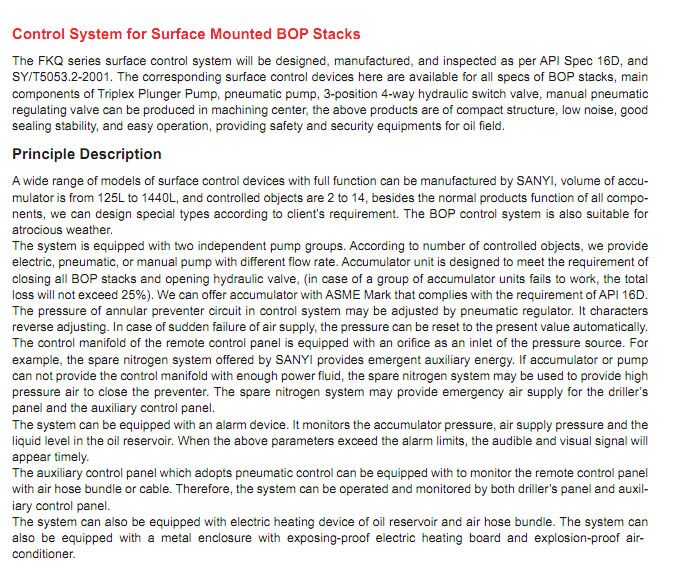 Control System for Surface Mounted BOP Stacks

The FKQ series surface control system will be designed, manufactured, and inspected as per API Spec 16D, and SY/T5053.2-2001. The corresponding surface control devices here are available for all specs of BOP stacks, main components of Triplex Plunger Pump, pneumatic pump, 3-position 4-way hydraulic switch valve, manual pneumatic regulating valve can be produced in machining center, the above products are of compact structure, low noise, good sealing stability, and easy operation, providing safety and security equipments for oil field.

Principle Description

A wide range of models of surface control devices with full function can be manufactured by SANYI, volume of accumulator is from 125L to 1440L, and controlled objects are 2 to 14, besides the normal products function of all components, we can design special types according to client's requirement. The BOP control system is also suitable for atrocious weather.
The system is equipped with two independent pump groups. According to number of controlled objects, we provide electric, pneumatic, or manual pump with different flow rate. Accumulator unit is designed to meet the requirement of closing all BOP stacks and opening hydraulic valve, (in case of a group of accumulator units fails to work, the total loss will not exceed 25%). We can offer accumulator with ASME Mark that complies with the requirement of API 16D.
The pressure of annular preventer circuit in control system may be adjusted by pneumatic regulator. It characters reverse adjusting. In case of sudden failure of air supply, the pressure can be reset to the present value automatically.
The control manifold of the remote control panel is equipped with an orifice as an inlet of the pressure source. For example, the spare nitrogen system offered by SANYI provides emergent auxiliary energy. If accumulator or pump can not provide the control manifold with enough power fluid, the spare nitrogen system may be used to provide high pressure air to close the preventer. The spare nitrogen system may provide emergency air supply for the driller's panel and the auxiliary control panel.
The system can be equipped with an alarm device. It monitors the accumulator pressure, air supply pressure and the liquid level in the oil reservoir. When the above parameters exceed the alarm limits, the audible and visual signal will appear timely.
The auxiliary control panel which adopts pneumatic control can be equipped with to monitor the remote control panel with air hose bundle or cable. Therefore, the system can be operated and monitored by both driller's panel and auxiliary control panel.
The system can also be equipped with electric heating device of oil reservoir and air hose bundle. The system can also be equipped with a metal enclosure with exposing-proof electric heating board and explosion-proof air-conditioner.